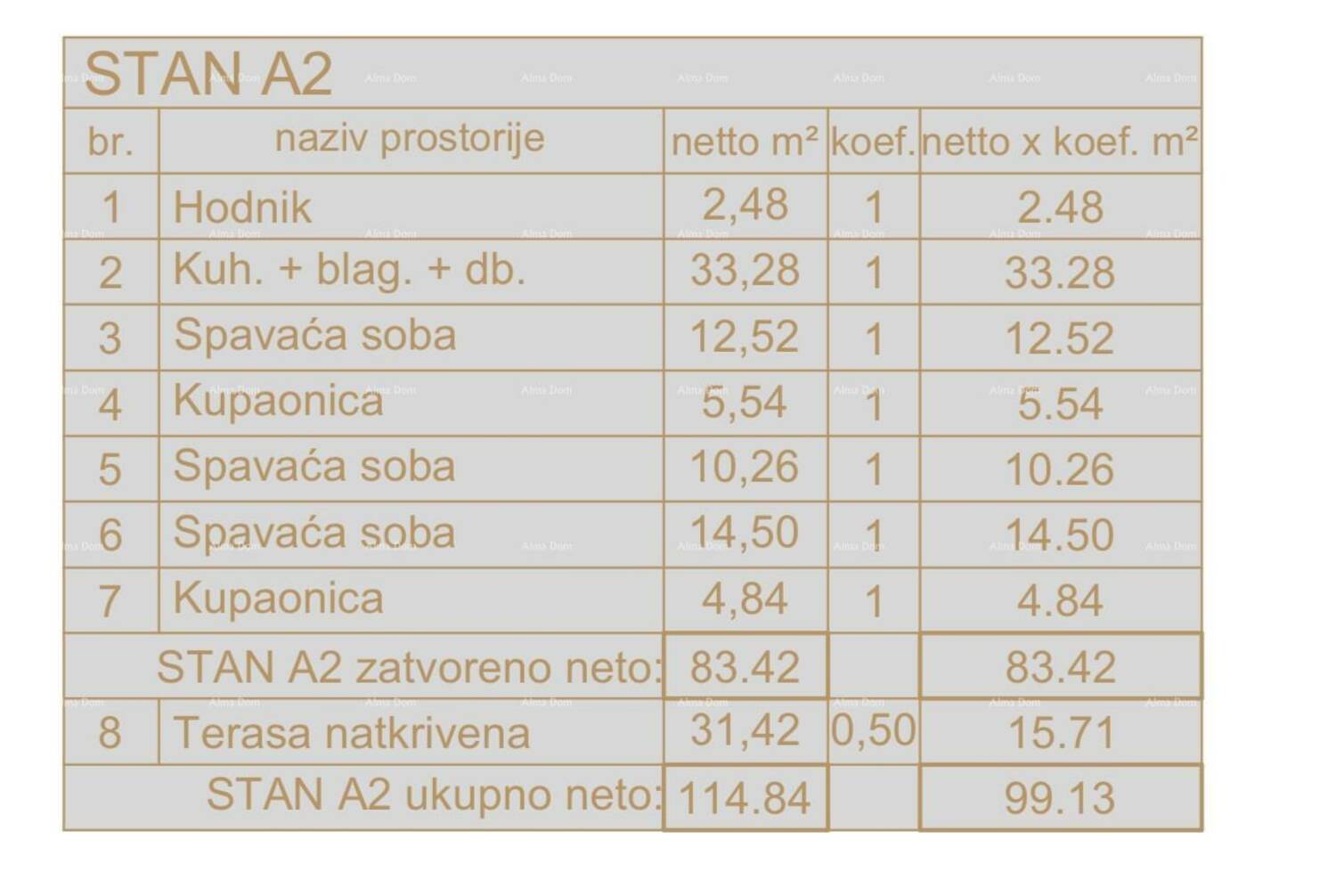 STAN A2

| br. | naziv prostorije | netto m² | koef. | netto x koef. m² |
|---|---|---|---|---|
| 1 | Hodnik | 2,48 | 1 | 2.48 |
| 2 | Kuh. + blag. + db. | 33,28 | 1 | 33.28 |
| 3 | Spavaća soba | 12,52 | 1 | 12.52 |
| 4 | Kupaonica | 5,54 | 1 | 5.54 |
| 5 | Spavaća soba | 10,26 | 1 | 10.26 |
| 6 | Spavaća soba | 14,50 | 1 | 14.50 |
| 7 | Kupaonica | 4,84 | 1 | 4.84 |
| | STAN A2 zatvoreno neto: | 83.42 | | 83.42 |
| 8 | Terasa natkrivena | 31,42 | 0,50 | 15.71 |
| | STAN A2 ukupno neto: | 114.84 | | 99.13 |

Alma Dom